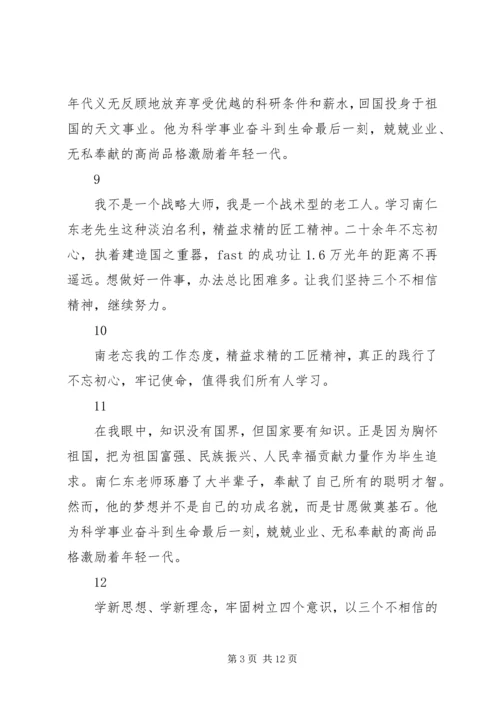 年代义无反顾地放弃享受优越的科研条件和薪水，回国投身于祖国的天文事业。他为科学事业奋斗到生命最后一刻，兢兢业业、无私奉献的高尚品格激励着年轻一代。

9

我不是一个战略大师，我是一个战术型的老工人。学习南仁东老先生这种淡泊名利，精益求精的匠工精神。二十余年不忘初心，执着建造国之重器，fast 的成功让 1.6 万光年的距离不再遥远。想做好一件事，办法总比困难多。让我们坚持三个不相信精神，继续努力。

10

南老忘我的工作态度，精益求精的工匠精神，真正的践行了不忘初心，牢记使命，值得我们所有人学习。

11

在我眼中，知识没有国界，但国家要有知识。正是因为胸怀祖国，把为祖国富强、民族振兴、人民幸福贡献力量作为毕生追求。南仁东老师琢磨了大半辈子，奉献了自己所有的聪明才智。然而，他的梦想并不是自己的功成名就，而是甘愿做奠基石。他为科学事业奋斗到生命最后一刻，兢兢业业、无私奉献的高尚品格激励着年轻一代。

12

学新思想、学新理念，牢固树立四个意识，以三个不相信的

第 3 页 共 12 页